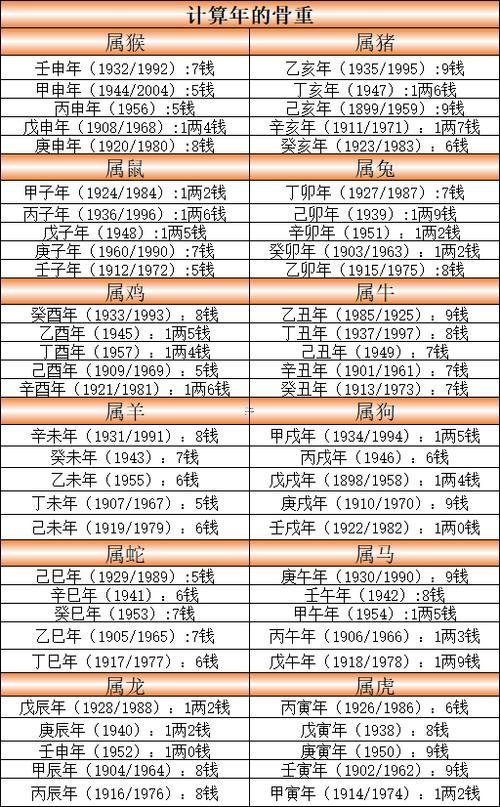 计算年的骨重

| 属猴 | 属猪 |
|---|---|
| 壬申年（1932/1992）:7钱 | 乙亥年（1935/1995）:9钱 |
| 甲申年（1944/2004）:5钱 | 丁亥年（1947）:1两6钱 |
| 丙申年（1956）:5钱 | 己亥年（1899/1959）:9钱 |
| 戊申年（1908/1968）:1两4钱 | 辛亥年（1911/1971）：1两7钱 |
| 庚申年（1920/1980）:8钱 | 癸亥年（1923/1983）：6钱 |
| 属鼠 | 属兔 |
| 甲子年（1924/1984）:1两2钱 | 丁卯年（1927/1987）:7钱 |
| 丙子年（1936/1996）:1两6钱 | 己卯年（1939）:1两9钱 |
| 戊子年（1948）:1两5钱 | 辛卯年（1951）：1两2钱 |
| 庚子年（1960/1990）:7钱 | 癸卯年（1903/1963）：1两2钱 |
| 壬子年（1912/1972）:5钱 | 乙卯年（1915/1975）:8钱 |
| 属鸡 | 属牛 |
| 癸酉年（1933/1993）：8钱 | 乙丑年（1985/1925）：9钱 |
| 乙酉年（1945）：1两5钱 | 丁丑年（1937/1997）：8钱 |
| 丁酉年（1957）：1两4钱 | 己丑年（1949）：7钱 |
| 己酉年（1909/1969）：5钱 | 辛丑年（1901/1961）：7钱 |
| 辛酉年（1921/1981）：1两6钱 | 癸丑年（1913/1973）：7钱 |
| 属羊 | 属狗 |
| 辛未年（1931/1991）：8钱 | 甲戌年（1934/1994）：1两5钱 |
| 癸未年（1943）：7钱 | 丙戌年（1946）：6钱 |
| 乙未年（1955）：6钱 | 戊戌年（1898/1958）：1两4钱 |
| 丁未年（1907/1967）：5钱 | 庚戌年（1910/1970）：9钱 |
| 己未年（1919/1979）：6钱 | 壬戌年（1922/1982）：1两0钱 |
| 属蛇 | 属马 |
| 己巳年（1929/1989）:5钱 | 庚午年（1930/1990）：9钱 |
| 辛巳年（1941）：6钱 | 壬午年（1942）:8钱 |
| 癸巳年（1953）:7钱 | 甲午年（1954）:1两5钱 |
| 乙巳年（1905/1965）:7钱 | 丙午年（1906/1966）：1两3钱 |
| 丁巳年（1917/1977）：6钱 | 戊午年（1918/1978）：1两9钱 |
| 属龙 | 属虎 |
| 戊辰年（1928/1988）：1两2钱 | 丙寅年（1926/1986）：6钱 |
| 庚辰年（1940）：1两2钱 | 戊寅年（1938）：8钱 |
| 壬申年（1952）：1两0钱 | 庚寅年（1950）：9钱 |
| 甲辰年（1904/1964）：8钱 | 壬寅年（1902/1962）：9钱 |
| 丙辰年（1916/1976）：8钱 | 甲寅年（1914/1974）：1两2钱 |